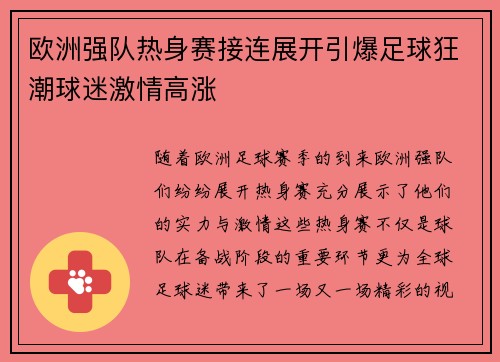 欧洲强队热身赛接连展开引爆足球狂潮球迷激情高涨

随着欧洲足球赛季的到来欧洲强队们纷纷展开热身赛充分展示了他们的实力与激情这些热身赛不仅是球队在备战阶段的重要环节更为全球足球迷带来了一场又一场精彩的视